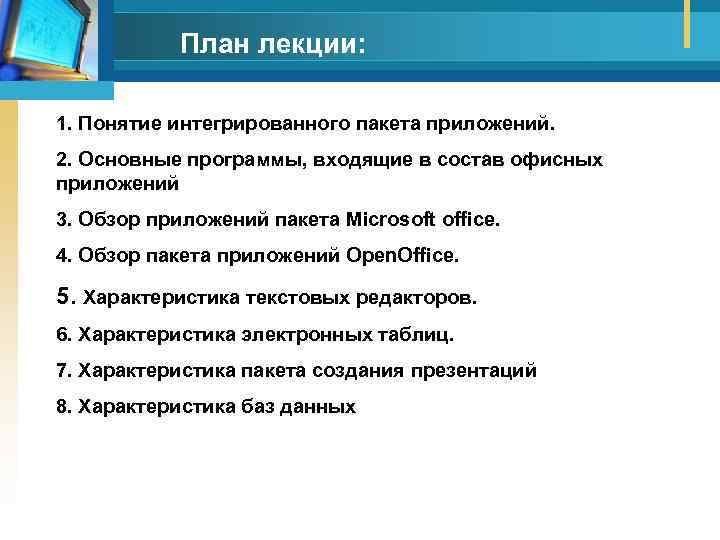 План лекции:

1. Понятие интегрированного пакета приложений.

2. Основные программы, входящие в состав офисных приложений

3. Обзор приложений пакета Microsoft office.

4. Обзор пакета приложений OpenOffice.

5. Характеристика текстовых редакторов.

6. Характеристика электронных таблиц.

7. Характеристика пакета создания презентаций

8. Характеристика баз данных